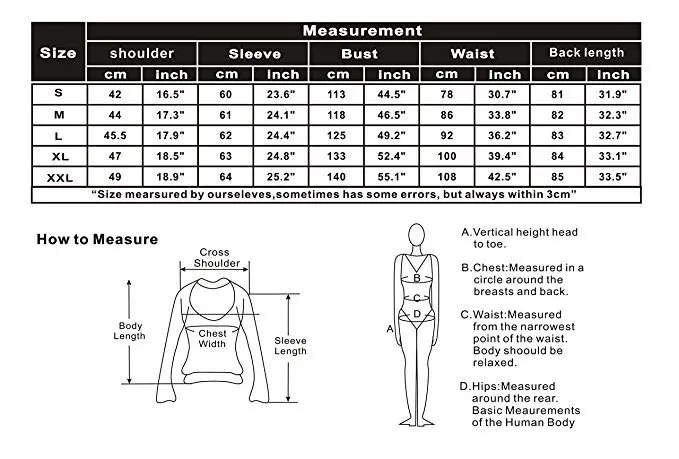 | Size | Measurement | | | | | | | | | |
|---|---|---|---|---|---|---|---|---|---|---|
| | shoulder | | Sleeve | | Bust | | Waist | | Back length | |
| | cm | inch | cm | inch | cm | inch | cm | inch | cm | inch |
| S | 42 | 16.5" | 60 | 23.6" | 113 | 44.5" | 78 | 30.7" | 81 | 31.9" |
| M | 44 | 17.3" | 61 | 24.1" | 118 | 46.5" | 86 | 33.8" | 82 | 32.3" |
| L | 45.5 | 17.9" | 62 | 24.4" | 125 | 49.2" | 92 | 36.2" | 83 | 32.7" |
| XL | 47 | 18.5" | 63 | 24.8" | 133 | 52.4" | 100 | 39.4" | 84 | 33.1" |
| XXL | 49 | 18.9" | 64 | 25.2" | 140 | 55.1" | 108 | 42.5" | 85 | 33.5" |

"Size mearsured by ourseleves,sometimes has some errors, but always within 3cm"

How to Measure

Cross Shoulder

Body Length

Chest Width

Sleeve Length

A

B

C

D

A.Vertical height head to toe.

B.Chest:Measured in a circle around the breasts and back.

C.Waist:Measured from the narrowest point of the waist. Body shoould be relaxed.

D.Hips:Measured around the rear. Basic Meaurements of the Human Body